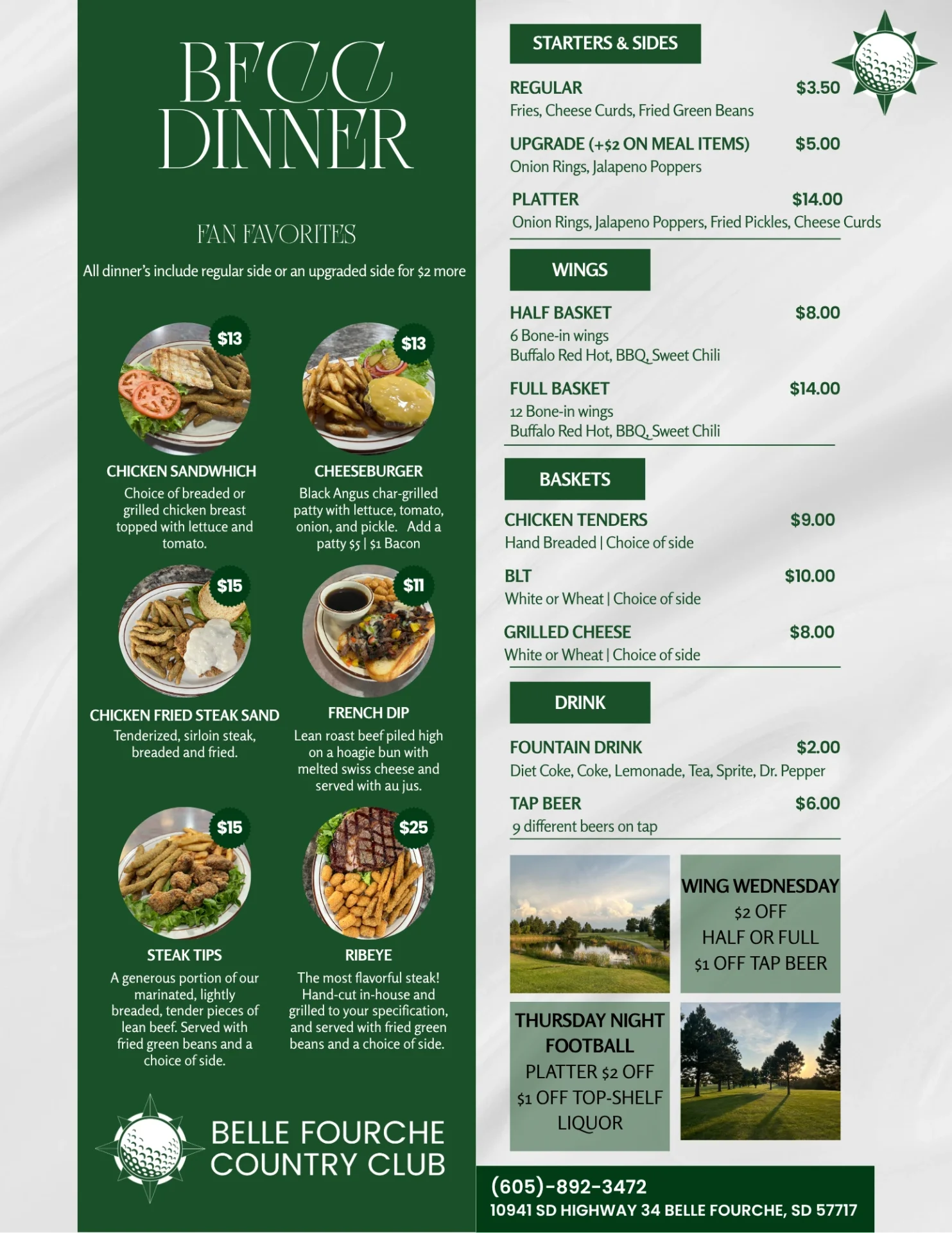 BFCC DINNER

FAN FAVORITES

All dinner's include regular side or an upgraded side for $2 more

$13
CHICKEN SANDWHICH
Choice of breaded or grilled chicken breast topped with lettuce and tomato.

$13
CHEESEBURGER
Black Angus char-grilled patty with lettuce, tomato, onion, and pickle. Add a patty $5 | $1 Bacon

$15
CHICKEN FRIED STEAK SAND
Tenderized, sirloin steak, breaded and fried.

$11
FRENCH DIP
Lean roast beef piled high on a hoagie bun with melted swiss cheese and served with au jus.

$15
STEAK TIPS
A generous portion of our marinated, lightly breaded, tender pieces of lean beef. Served with fried green beans and a choice of side.

$25
RIBEYE
The most flavorful steak! Hand-cut in-house and grilled to your specification, and served with fried green beans and a choice of side.

BELLE FOURCHE COUNTRY CLUB

STARTERS & SIDES

REGULAR $3.50
Fries, Cheese Curds, Fried Green Beans

UPGRADE (+$2 ON MEAL ITEMS) $5.00
Onion Rings, Jalapeno Poppers

PLATTER $14.00
Onion Rings, Jalapeno Poppers, Fried Pickles, Cheese Curds

WINGS

HALF BASKET $8.00
6 Bone-in wings
Buffalo Red Hot, BBQ, Sweet Chili

FULL BASKET $14.00
12 Bone-in wings
Buffalo Red Hot, BBQ, Sweet Chili

BASKETS

CHICKEN TENDERS $9.00
Hand Breaded | Choice of side

BLT $10.00
White or Wheat | Choice of side

GRILLED CHEESE $8.00
White or Wheat | Choice of side

DRINK

FOUNTAIN DRINK $2.00
Diet Coke, Coke, Lemonade, Tea, Sprite, Dr. Pepper

TAP BEER $6.00
9 different beers on tap

WING WEDNESDAY
$2 OFF
HALF OR FULL
$1 OFF TAP BEER

THURSDAY NIGHT FOOTBALL
PLATTER $2 OFF
$1 OFF TOP-SHELF LIQUOR

(605)-892-3472
10941 SD HIGHWAY 34 BELLE FOURCHE, SD 57717